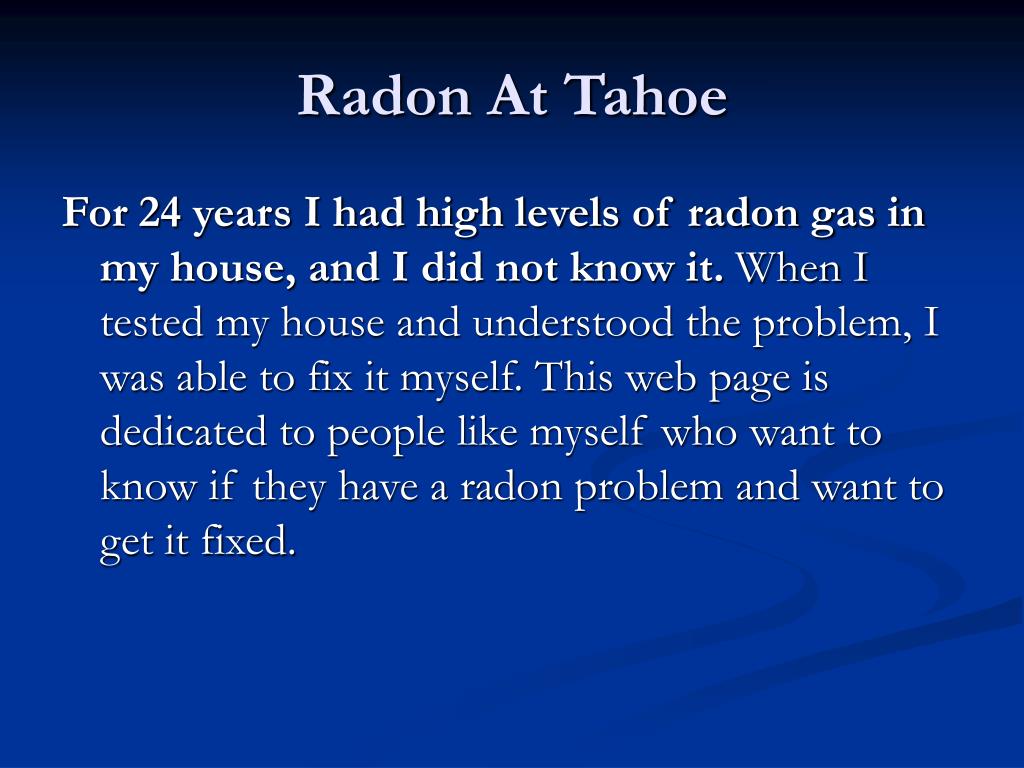 Radon At Tahoe

For 24 years I had high levels of radon gas in my house, and I did not know it. When I tested my house and understood the problem, I was able to fix it myself. This web page is dedicated to people like myself who want to know if they have a radon problem and want to get it fixed.